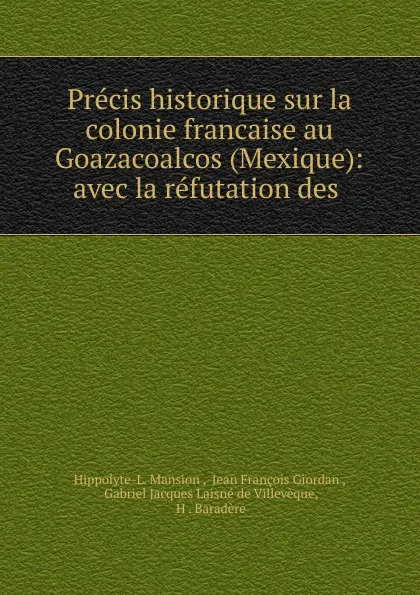 Précis historique sur la colonie francaise au Goazacoalcos (Mexique): avec la réfutation des

Hippolyte-L. Mansion , Jean François Giordan , Gabriel Jacques Laisné de Villevèque, H . Baradère